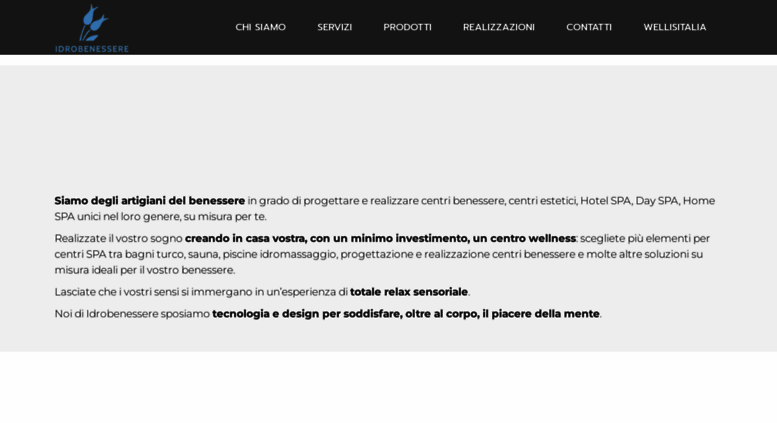 IDROBENESSERE

CHI SIAMO SERVIZI PRODOTTI REALIZZAZIONI CONTATTI WELLISITALIA

Siamo degli artigiani del benessere in grado di progettare e realizzare centri benessere, centri estetici, Hotel SPA, Day SPA, Home SPA unici nel loro genere, su misura per te.

Realizzate il vostro sogno creando in casa vostra, con un minimo investimento, un centro wellness: scegliete più elementi per centri SPA tra bagni turco, sauna, piscine idromassaggio, progettazione e realizzazione centri benessere e molte altre soluzioni su misura ideali per il vostro benessere.

Lasciate che i vostri sensi si immergano in un'esperienza di totale relax sensoriale.

Noi di Idrobenessere sposiamo tecnologia e design per soddisfare, oltre al corpo, il piacere della mente.